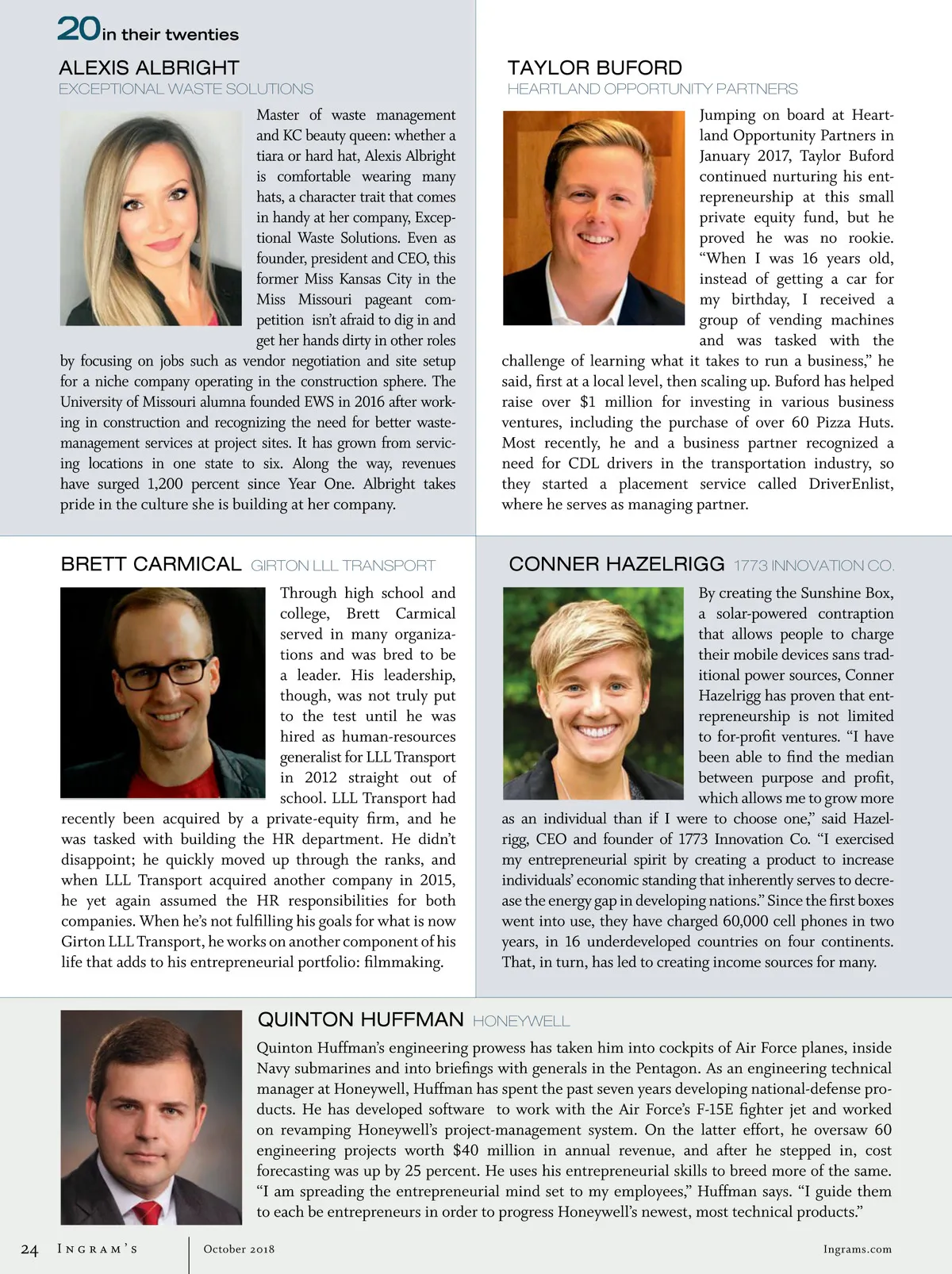 20 in their twenties

ALEXIS ALBRIGHT
EXCEPTIONAL WASTE SOLUTIONS

Master of waste management and KC beauty queen: whether a tiara or hard hat, Alexis Albright is comfortable wearing many hats, a character trait that comes in handy at her company, Exceptional Waste Solutions. Even as founder, president and CEO, this former Miss Kansas City in the Miss Missouri pageant competition isn't afraid to dig in and get her hands dirty in other roles by focusing on jobs such as vendor negotiation and site setup for a niche company operating in the construction sphere. The University of Missouri alumna founded EWS in 2016 after working in construction and recognizing the need for better waste-management services at project sites. It has grown from servicing locations in one state to six. Along the way, revenues have surged 1,200 percent since Year One. Albright takes pride in the culture she is building at her company.

TAYLOR BUFORD
HEARTLAND OPPORTUNITY PARTNERS

Jumping on board at Heartland Opportunity Partners in January 2017, Taylor Buford continued nurturing his entrepreneurship at this small private equity fund, but he proved he was no rookie. "When I was 16 years old, instead of getting a car for my birthday, I received a group of vending machines and was tasked with the challenge of learning what it takes to run a business," he said, first at a local level, then scaling up. Buford has helped raise over $1 million for investing in various business ventures, including the purchase of over 60 Pizza Huts. Most recently, he and a business partner recognized a need for CDL drivers in the transportation industry, so they started a placement service called DriverEnlist, where he serves as managing partner.

BRETT CARMICAL GIRTON LLL TRANSPORT

Through high school and college, Brett Carmical served in many organizations and was bred to be a leader. His leadership, though, was not truly put to the test until he was hired as human-resources generalist for LLL Transport in 2012 straight out of school. LLL Transport had recently been acquired by a private-equity firm, and he was tasked with building the HR department. He didn't disappoint; he quickly moved up through the ranks, and when LLL Transport acquired another company in 2015, he yet again assumed the HR responsibilities for both companies. When he's not fulfilling his goals for what is now Girton LLL Transport, he works on another component of his life that adds to his entrepreneurial portfolio: filmmaking.

CONNER HAZELRIGG 1773 INNOVATION CO.

By creating the Sunshine Box, a solar-powered contraption that allows people to charge their mobile devices sans traditional power sources, Conner Hazelrigg has proven that entrepreneurship is not limited to for-profit ventures. "I have been able to find the median between purpose and profit, which allows me to grow more as an individual than if I were to choose one," said Hazelrigg, CEO and founder of 1773 Innovation Co. "I exercised my entrepreneurial spirit by creating a product to increase individuals' economic standing that inherently serves to decrease the energy gap in developing nations." Since the first boxes went into use, they have charged 60,000 cell phones in two years, in 16 underdeveloped countries on four continents. That, in turn, has led to creating income sources for many.

QUINTON HUFFMAN HONEYWELL

Quinton Huffman's engineering prowess has taken him into cockpits of Air Force planes, inside Navy submarines and into briefings with generals in the Pentagon. As an engineering technical manager at Honeywell, Huffman has spent the past seven years developing national-defense products. He has developed software to work with the Air Force's F-15E fighter jet and worked on revamping Honeywell's project-management system. On the latter effort, he oversaw 60 engineering projects worth $40 million in annual revenue, and after he stepped in, cost forecasting was up by 25 percent. He uses his entrepreneurial skills to breed more of the same. "I am spreading the entrepreneurial mind set to my employees," Huffman says. "I guide them to each be entrepreneurs in order to progress Honeywell's newest, most technical products."

24 INGRAM'S October 2018 Ingrams.com